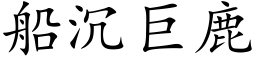 船沉巨鹿